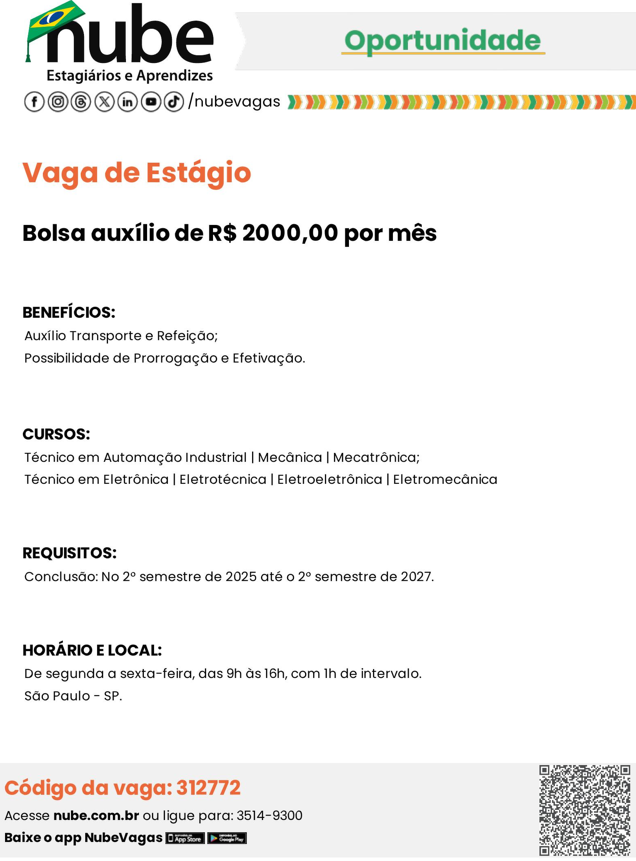 nube
Estagiários e Aprendizes
/nubevagas

Oportunidade

Vaga de Estágio

Bolsa auxílio de R$ 2000,00 por mês

BENEFÍCIOS:
Auxílio Transporte e Refeição;
Possibilidade de Prorrogação e Efetivação.

CURSOS:
Técnico em Automação Industrial | Mecânica | Mecatrônica;
Técnico em Eletrônica | Eletrotécnica | Eletroeletrônica | Eletromecânica

REQUISITOS:
Conclusão: No 2º semestre de 2025 até o 2º semestre de 2027.

HORÁRIO E LOCAL:
De segunda a sexta-feira, das 9h às 16h, com 1h de intervalo.
São Paulo - SP.

Código da vaga: 312772
Acesse nube.com.br ou ligue para: 3514-9300
Baixe o app NubeVagas App Store Google Play